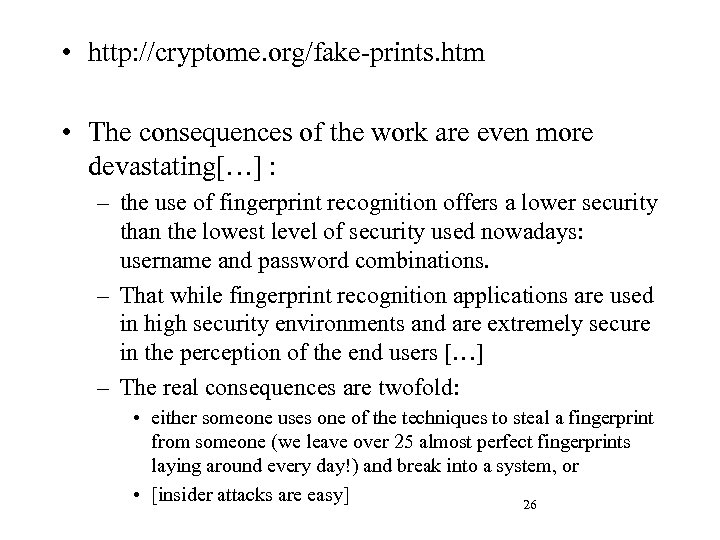 • http://cryptome.org/fake-prints.htm

• The consequences of the work are even more devastating[…] :
– the use of fingerprint recognition offers a lower security than the lowest level of security used nowadays: username and password combinations.
– That while fingerprint recognition applications are used in high security environments and are extremely secure in the perception of the end users […]
– The real consequences are twofold:
• either someone uses one of the techniques to steal a fingerprint from someone (we leave over 25 almost perfect fingerprints laying around every day!) and break into a system, or
• [insider attacks are easy]

26